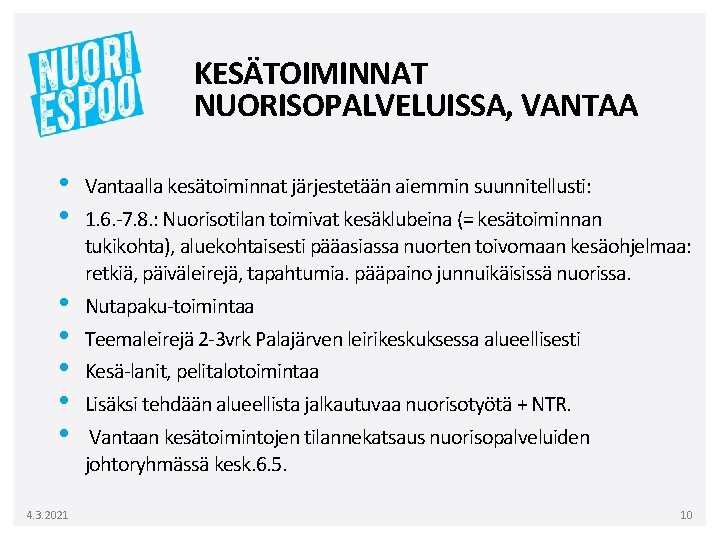 NUORI
ESPOO

KESÄTOIMINNAT
NUORISOPALVELUISSA, VANTAA

• Vantaalla kesätoiminnat järjestetään aiemmin suunnitellusti:
• 1.6.-7.8.: Nuorisotilan toimivat kesäklubeina (= kesätoiminnan tukikohta), aluekohtaisesti pääasiassa nuorten toivomaan kesäohjelmaa: retkiä, päiväleirejä, tapahtumia. pääpaino junnuikäisissä nuorissa.
• Nutapaku-toimintaa
• Teemaleirejä 2-3vrk Palajärven leirikeskuksessa alueellisesti
• Kesä-lanit, pelitalotoimintaa
• Lisäksi tehdään alueellista jalkautuvaa nuorisotyötä + NTR.
• Vantaan kesätoimintojen tilannekatsaus nuorisopalveluiden johtoryhmässä kesk.6.5.

4.3.2021

10